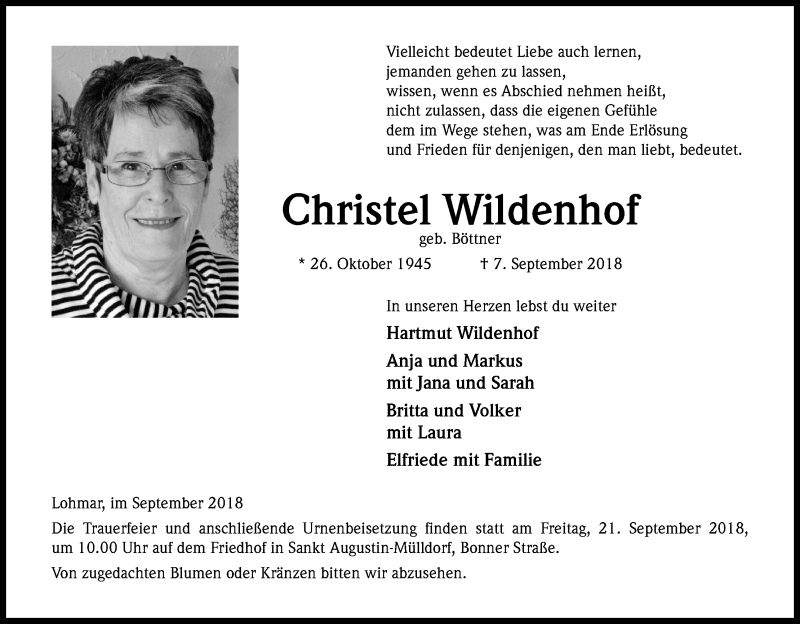 Vielleicht bedeutet Liebe auch lernen,
jemanden gehen zu lassen,
wissen, wenn es Abschied nehmen heißt,
nicht zulassen, dass die eigenen Gefühle
dem im Wege stehen, was am Ende Erlösung
und Frieden für denjenigen, den man liebt, bedeutet.

Christel Wildenhof
geb. Böttner

* 26. Oktober 1945 † 7. September 2018

In unseren Herzen lebst du weiter

Hartmut Wildenhof

Anja und Markus
mit Jana und Sarah

Britta und Volker
mit Laura

Elfriede mit Familie

Lohmar, im September 2018

Die Trauerfeier und anschließende Urnenbeisetzung finden statt am Freitag, 21. September 2018, um 10.00 Uhr auf dem Friedhof in Sankt Augustin-Mülldorf, Bonner Straße.

Von zugedachten Blumen oder Kränzen bitten wir abzusehen.